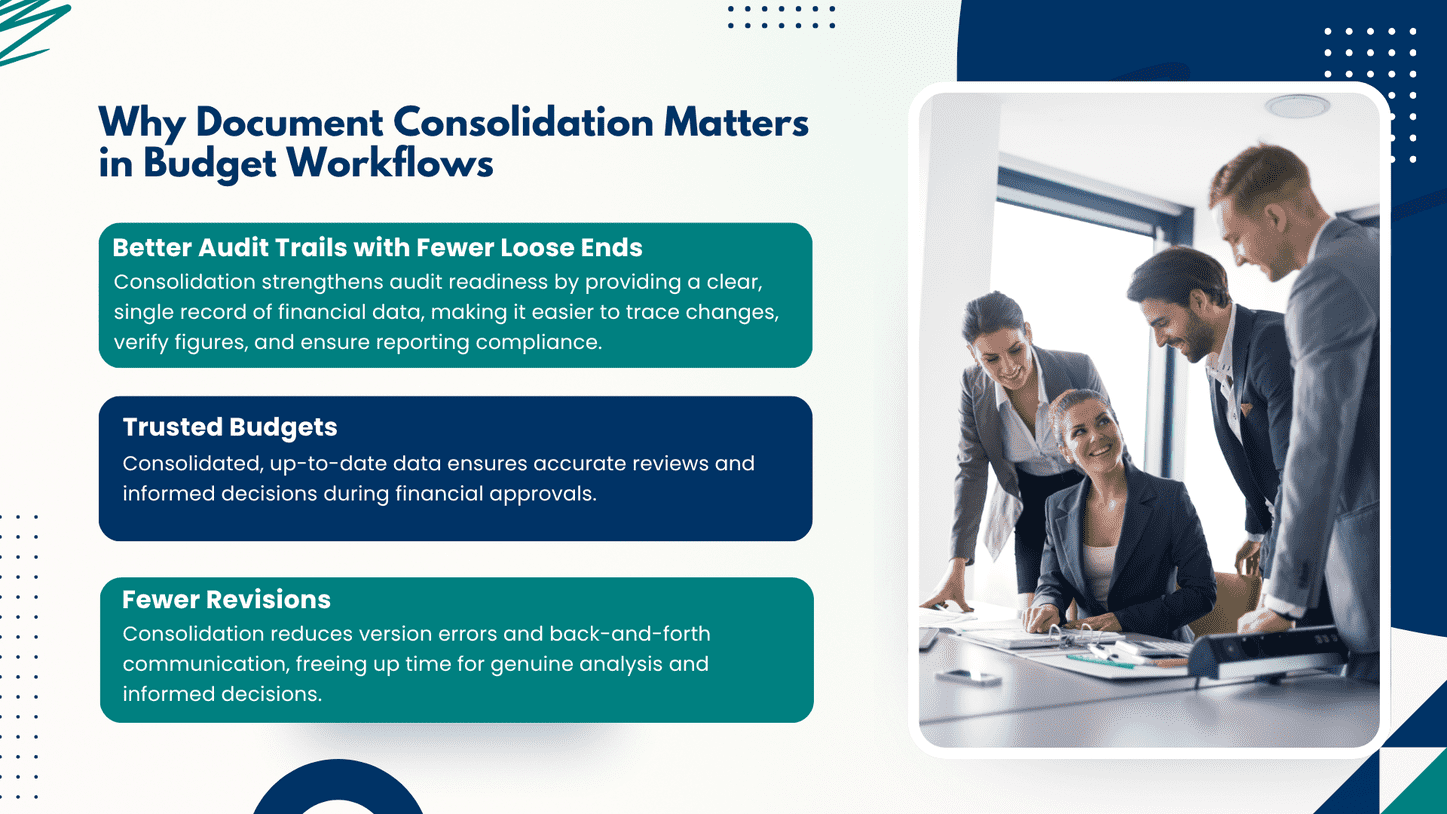 Why Document Consolidation Matters in Budget Workflows

Better Audit Trails with Fewer Loose Ends

Consolidation strengthens audit readiness by providing a clear, single record of financial data, making it easier to trace changes, verify figures, and ensure reporting compliance.

Trusted Budgets

Consolidated, up-to-date data ensures accurate reviews and informed decisions during financial approvals.

Fewer Revisions

Consolidation reduces version errors and back-and-forth communication, freeing up time for genuine analysis and informed decisions.